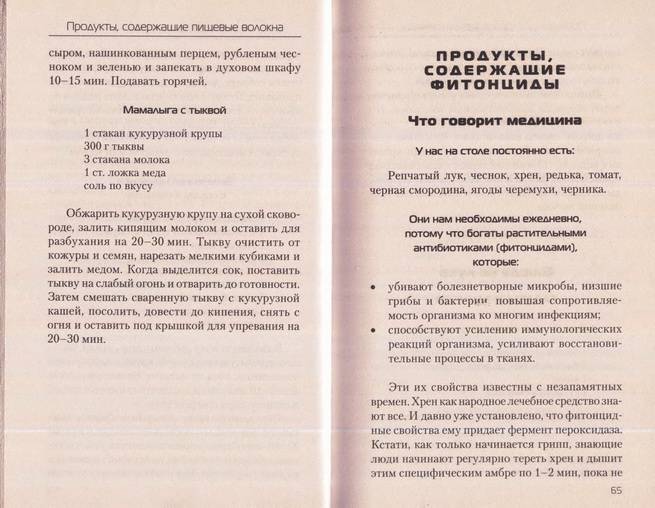 Продукты, содержащие пищевые волокна

сыром, нашинкованным перцем, рубленым чесноком и зеленью и запекать в духовом шкафу 10–15 мин. Подавать горячей.

Мамалыга с тыквой

1 стакан кукурузной крупы
300 г тыквы
3 стакана молока
1 ст. ложка меда
соль по вкусу

Обжарить кукурузную крупу на сухой сковороде, залить кипящим молоком и оставить для разбухания на 20–30 мин. Тыкву очистить от кожуры и семян, нарезать мелкими кубиками и залить медом. Когда выделится сок, поставить тыкву на слабый огонь и отварить до готовности. Затем смешать сваренную тыкву с кукурузной кашей, посолить, довести до кипения, снять с огня и оставить под крышкой для упревания на 20–30 мин.

ПРОДУКТЫ, СОДЕРЖАЩИЕ ФИТОНЦИДЫ

Что говорит медицина

У нас на столе постоянно есть:

Репчатый лук, чеснок, хрен, редька, томат, черная смородина, ягоды черемухи, черника.

Они нам необходимы ежедневно, потому что богаты растительными антибиотиками (фитонцидами), которые:

• убивают болезнетворные микробы, низшие грибы и бактерии, повышая сопротивляемость организма ко многим инфекциям;
• способствуют усилению иммунологических реакций организма, усиливают восстановительные процессы в тканях.

Эти их свойства известны с незапамятных времен. Хрен как народное лечебное средство знают все. И давно уже установлено, что фитонцидные свойства ему придает фермент пероксидаза. Кстати, как только начинается грипп, знающие люди начинают регулярно тереть хрен и дышит этим специфическим амбре по 1–2 мин, пока не

65